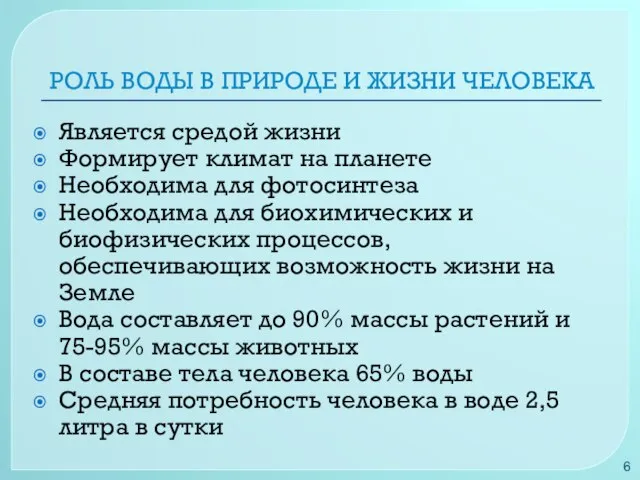 РОЛЬ ВОДЫ В ПРИРОДЕ И ЖИЗНИ ЧЕЛОВЕКА

Является средой жизни
Формирует климат на планете
Необходима для фотосинтеза
Необходима для биохимических и биофизических процессов, обеспечивающих возможность жизни на Земле
Вода составляет до 90% массы растений и 75-95% массы животных
В составе тела человека 65% воды
Средняя потребность человека в воде 2,5 литра в сутки

6